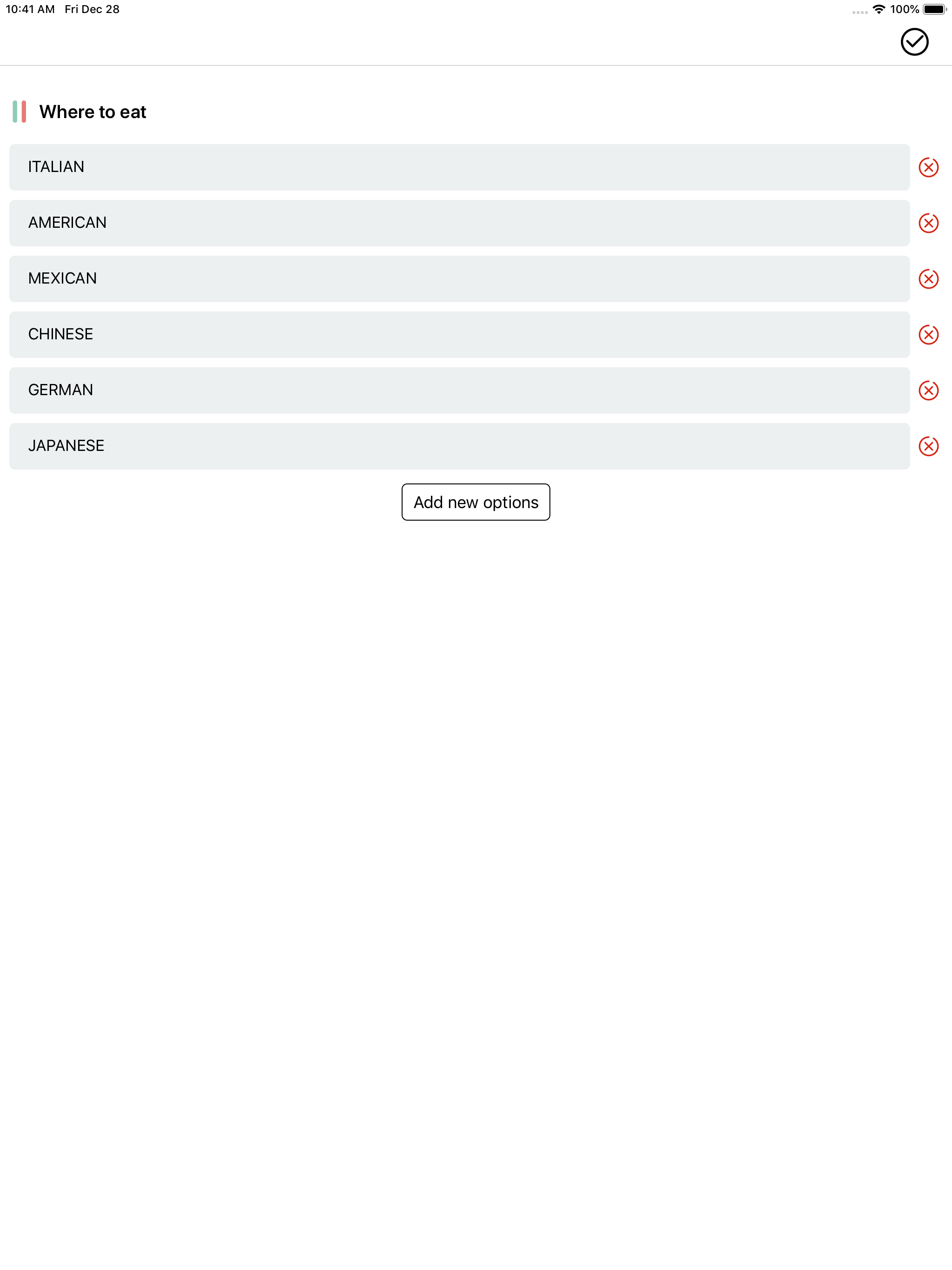 10:41 AM Fri Dec 28

100%

Where to eat

ITALIAN

AMERICAN

MEXICAN

CHINESE

GERMAN

JAPANESE

Add new options